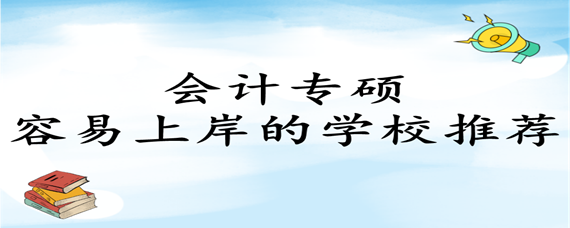 会计专硕
容易上岸的学校推荐